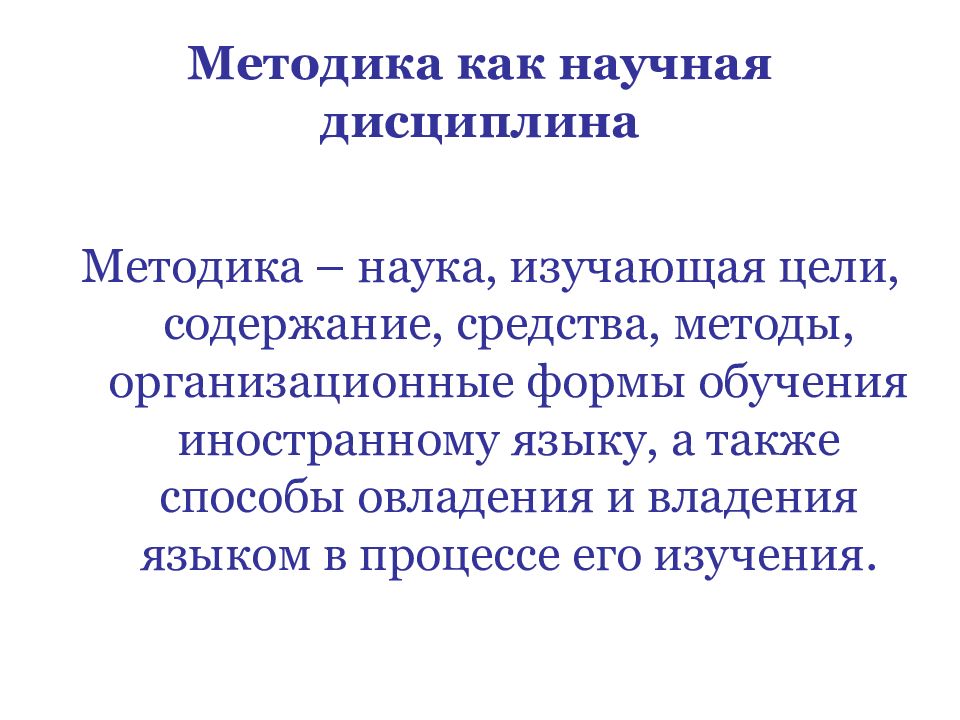 Методика как научная дисциплина

Методика – наука, изучающая цели, содержание, средства, методы, организационные формы обучения иностранному языку, а также способы овладения и владения языком в процессе его изучения.